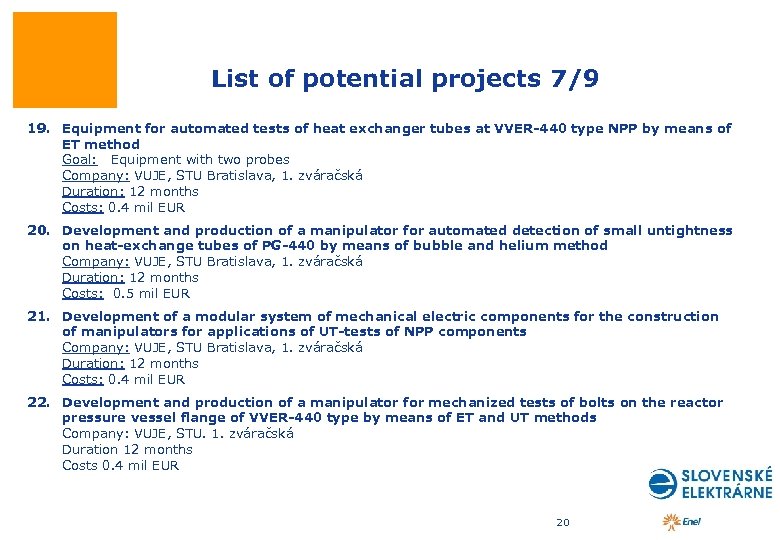 List of potential projects 7/9

19. Equipment for automated tests of heat exchanger tubes at VVER-440 type NPP by means of ET method
Goal: Equipment with two probes
Company: VUJE, STU Bratislava, 1. zváračská
Duration: 12 months
Costs: 0.4 mil EUR

20. Development and production of a manipulator for automated detection of small untightness on heat-exchange tubes of PG-440 by means of bubble and helium method
Company: VUJE, STU Bratislava, 1. zváračská
Duration: 12 months
Costs: 0.5 mil EUR

21. Development of a modular system of mechanical electric components for the construction of manipulators for applications of UT-tests of NPP components
Company: VUJE, STU Bratislava, 1. zváračská
Duration: 12 months
Costs: 0.4 mil EUR

22. Development and production of a manipulator for mechanized tests of bolts on the reactor pressure vessel flange of VVER-440 type by means of ET and UT methods
Company: VUJE, STU. 1. zváračská
Duration 12 months
Costs 0.4 mil EUR

SLOVENSKÉ ELEKTRÁRNE

20

Enel